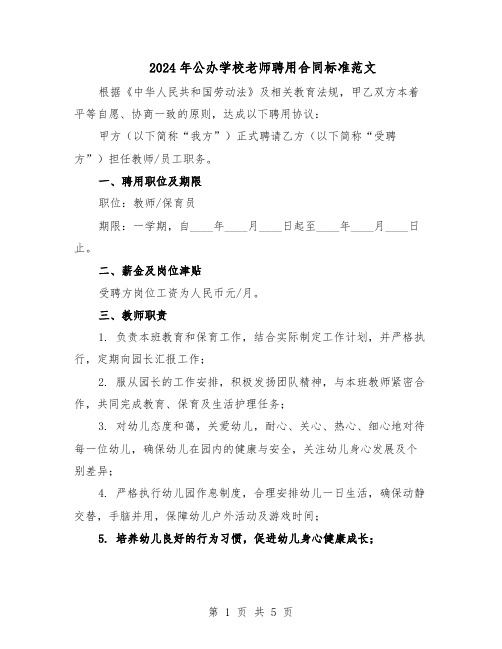 2024年公办学校老师聘用合同标准范文

根据《中华人民共和国劳动法》及相关教育法规，甲乙双方本着平等自愿、协商一致的原则，达成以下聘用协议：

甲方（以下简称“我方”）正式聘请乙方（以下简称“受聘方”）担任教师/员工职务。

一、聘用职位及期限

职位：教师/保育员

期限：一学期，自____年____月____日起至____年____月____日止。

二、薪金及岗位津贴

受聘方岗位工资为人民币元/月。

三、教师职责

1. 负责本班教育和保育工作，结合实际制定工作计划，并严格执行，定期向园长汇报工作；

2. 服从园长的工作安排，积极发扬团队精神，与本班教师紧密合作，共同完成教育、保育及生活护理任务；

3. 对幼儿态度和蔼，关爱幼儿，耐心、关心、热心、细心地对待每一位幼儿，确保幼儿在园内的健康与安全，关注幼儿身心发展及个别差异；

4. 严格执行幼儿园作息制度，合理安排幼儿一日生活，确保动静交替，手脑并用，保障幼儿户外活动及游戏时间；

5. 培养幼儿良好的行为习惯，促进幼儿身心健康成长；

第 1 页 共 5 页